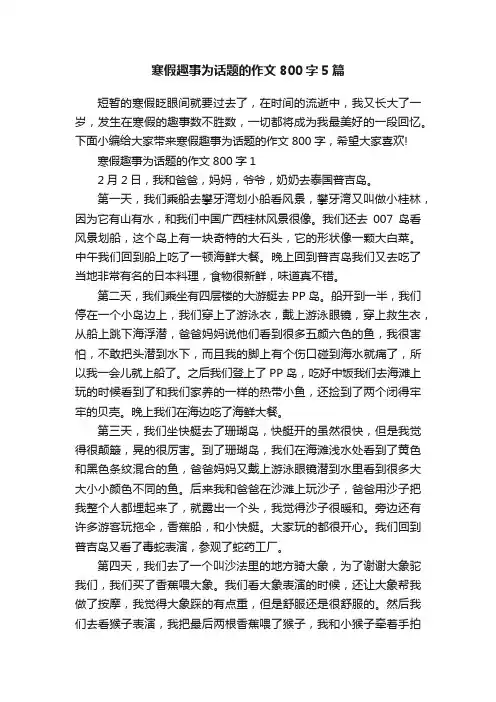 寒假趣事为话题的作文 800 字 5 篇

短暂的寒假眨眼间就要过去了，在时间的流逝中，我又长大了一岁，发生在寒假的趣事数不胜数，一切都将成为我最美好的一段回忆。下面小编给大家带来寒假趣事为话题的作文 800 字，希望大家喜欢!

寒假趣事为话题的作文 800 字 1

2 月 2 日，我和爸爸，妈妈，爷爷，奶奶去泰国普吉岛。

第一天，我们乘船去攀牙湾划小船看风景，攀牙湾又叫做小桂林，因为它有山有水，和我们中国广西桂林风景很像。我们还去 007 岛看风景划船，这个岛上有一块奇特的大石头，它的形状像一颗大白菜。中午我们回到船上吃了一顿海鲜大餐。晚上回到普吉岛我们又去吃了当地非常有名的日本料理，食物很新鲜，味道真不错。

第二天，我们乘坐有四层楼的大游艇去 PP 岛。船开到一半，我们停在一个小岛边上，我们穿上了游泳衣，戴上游泳眼镜，穿上救生衣，从船上跳下海浮潜，爸爸妈妈说他们看到很多五颜六色的鱼，我很害怕，不敢把头潜到水下，而且我的脚上有个伤口碰到海水就痛了，所以我一会儿就上船了。之后我们登上了 PP 岛，吃好中饭我们去海滩上玩的时候看到了和我们家养的一样的热带小鱼，还捡到了两个闭得牢牢的贝壳。晚上我们在海边吃了海鲜大餐。

第三天，我们坐快艇去了珊瑚岛，快艇开的虽然很快，但是我觉得很颠簸，晃的很厉害。到了珊瑚岛，我们在海滩浅水处看到了黄色和黑色条纹混合的鱼，爸爸妈妈又戴上游泳眼镜潜到水里看到很多大大小小颜色不同的鱼。后来我和爸爸在沙滩上玩沙子，爸爸用沙子把我整个人都埋起来了，就露出一个头，我觉得沙子很暖和。旁边还有许多游客玩拖伞，香蕉船，和小快艇。大家玩的都很开心。我们回到普吉岛又看了毒蛇表演，参观了蛇药工厂。

第四天，我们去了一个叫沙法里的地方骑大象，为了谢谢大象驼我们，我们买了香蕉喂大象。我们看大象表演的时候，还让大象帮我做了按摩，我觉得大象踩的有点重，但是舒服还是很舒服的。然后我们去看猴子表演，我把最后两根香蕉喂了猴子，我和小猴子牵着手拍